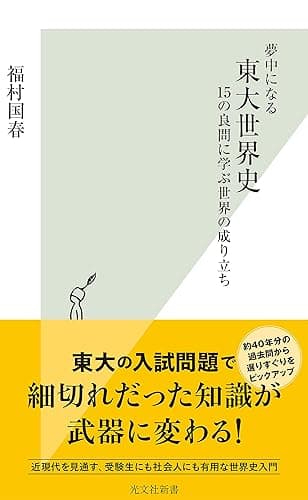 夢中になる
東大世界史
15の良問に学ぶ世界の成り立ち

福村国春

約40年分の過去問から選りすぐりをピックアップ

東大の入試問題で
細切れだった知識が
武器に変わる!

近現代を見通す、受験生にも社会人にも有用な世界史入門

光文社新書